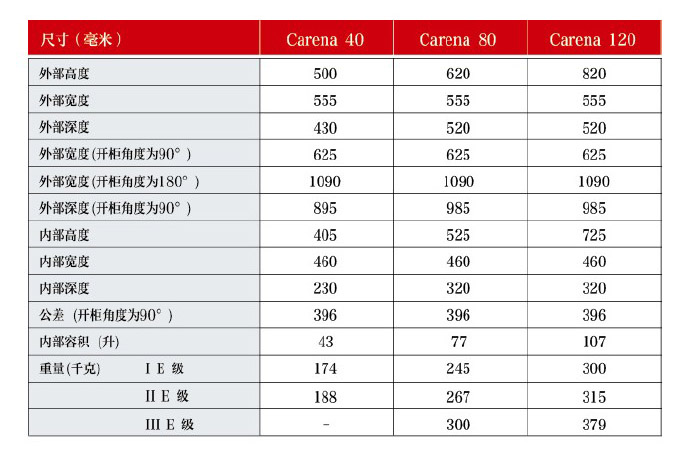 | 尺寸（毫米） | Carena 40 | Carena 80 | Carena 120 |
|---|---|---|---|
| 外部高度 | 500 | 620 | 820 |
| 外部宽度 | 555 | 555 | 555 |
| 外部深度 | 430 | 520 | 520 |
| 外部宽度 (开柜角度为90°) | 625 | 625 | 625 |
| 外部宽度 (开柜角度为180°) | 1090 | 1090 | 1090 |
| 外部深度 (开柜角度为90°) | 895 | 985 | 985 |
| 内部高度 | 405 | 525 | 725 |
| 内部宽度 | 460 | 460 | 460 |
| 内部深度 | 230 | 320 | 320 |
| 公差 (开柜角度为90°) | 396 | 396 | 396 |
| 内部容积 (升) | 43 | 77 | 107 |
| 重量(千克) I E 级 | 174 | 245 | 300 |
| II E 级 | 188 | 267 | 315 |
| III E 级 | - | 300 | 379 |